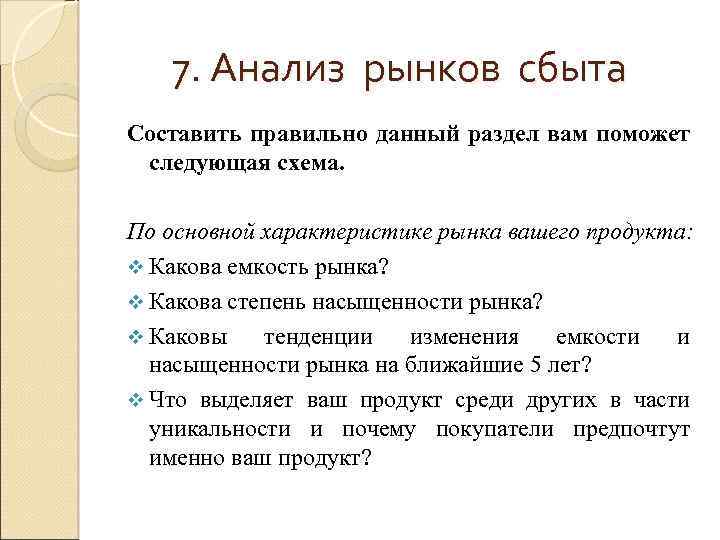 7. Анализ рынков сбыта

Составить правильно данный раздел вам поможет следующая схема.

По основной характеристике рынка вашего продукта:

❖ Какова емкость рынка?

❖ Какова степень насыщенности рынка?

❖ Каковы тенденции изменения емкости и насыщенности рынка на ближайшие 5 лет?

❖ Что выделяет ваш продукт среди других в части уникальности и почему покупатели предпочтут именно ваш продукт?